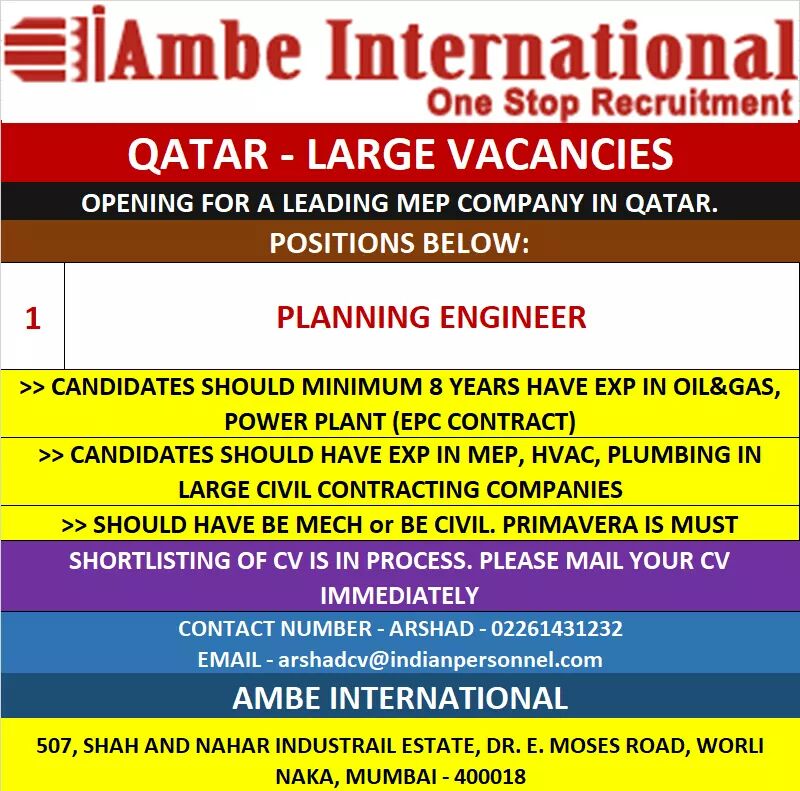 Ambe International
One Stop Recruitment

QATAR - LARGE VACANCIES

OPENING FOR A LEADING MEP COMPANY IN QATAR.

POSITIONS BELOW:

| 1 | PLANNING ENGINEER |
|---|---|

>> CANDIDATES SHOULD MINIMUM 8 YEARS HAVE EXP IN OIL&GAS, POWER PLANT (EPC CONTRACT)

>> CANDIDATES SHOULD HAVE EXP IN MEP, HVAC, PLUMBING IN LARGE CIVIL CONTRACTING COMPANIES

>> SHOULD HAVE BE MECH or BE CIVIL. PRIMAVERA IS MUST

SHORTLISTING OF CV IS IN PROCESS. PLEASE MAIL YOUR CV IMMEDIATELY

CONTACT NUMBER - ARSHAD - 02261431232
EMAIL - arshadcv@indianpersonnel.com

AMBE INTERNATIONAL

507, SHAH AND NAHAR INDUSTRAIL ESTATE, DR. E. MOSES ROAD, WORLI NAKA, MUMBAI - 400018